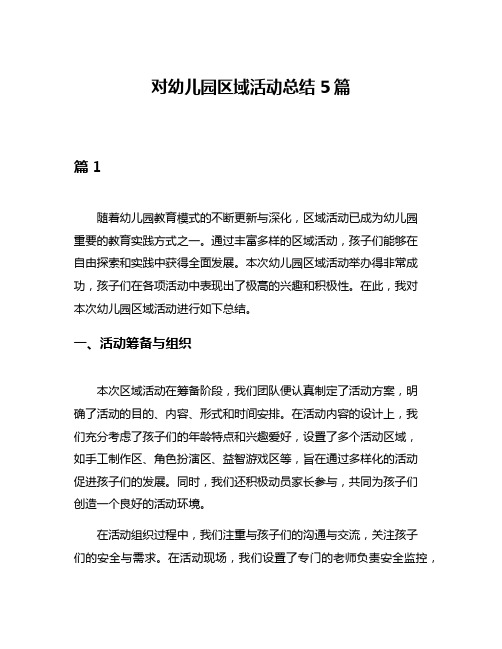 对幼儿园区域活动总结 5 篇

篇 1

随着幼儿园教育模式的不断更新与深化，区域活动已成为幼儿园重要的教育实践方式之一。通过丰富多样的区域活动，孩子们能够在自由探索和实践中获得全面发展。本次幼儿园区域活动举办得非常成功，孩子们在各项活动中表现出了极高的兴趣和积极性。在此，我对本次幼儿园区域活动进行如下总结。

一、活动筹备与组织

本次区域活动在筹备阶段，我们团队便认真制定了活动方案，明确了活动的目的、内容、形式和时间安排。在活动内容的设计上，我们充分考虑了孩子们的年龄特点和兴趣爱好，设置了多个活动区域，如手工制作区、角色扮演区、益智游戏区等，旨在通过多样化的活动促进孩子们的发展。同时，我们还积极动员家长参与，共同为孩子们创造一个良好的活动环境。

在活动组织过程中，我们注重与孩子们的沟通与交流，关注孩子们的安全与需求。在活动现场，我们设置了专门的老师负责安全监控，